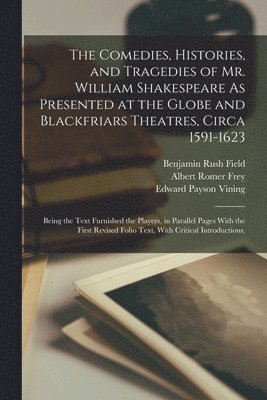 The Comedies, Histories, and Tragedies of Mr. William Shakespeare As Presented at the Globe and Blackfriars Theatres, Circa 1591-1623

Benjamin Rush Field
Albert Romer Frey
Edward Payson Vining

Being the Text Furnished the Players, in Parallel Pages With the First Revised Folio Text, With Critical Introductions,